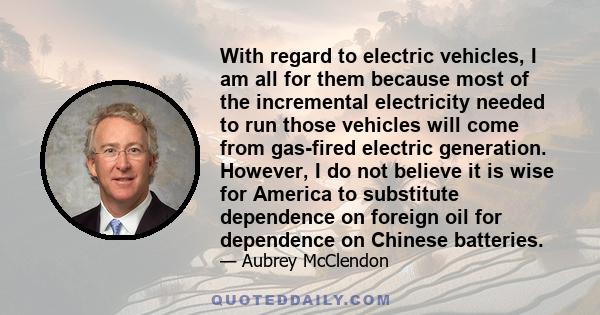 With regard to electric vehicles, I am all for them because most of the incremental electricity needed to run those vehicles will come from gas-fired electric generation. However, I do not believe it is wise for America to substitute dependence on foreign oil for dependence on Chinese batteries.

— Aubrey McClendon

QUOTEDDAILY.COM